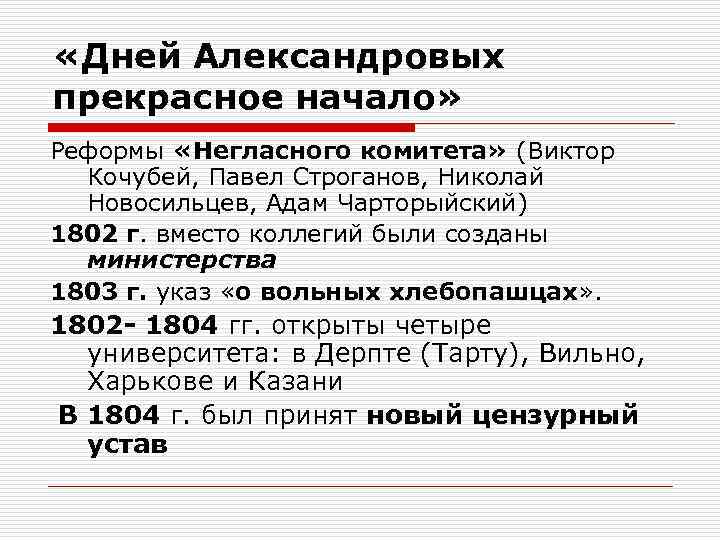 «Дней Александровых прекрасное начало»

Реформы «Негласного комитета» (Виктор Кочубей, Павел Строганов, Николай Новосильцев, Адам Чарторыйский)

1802 г. вместо коллегий были созданы министерства

1803 г. указ «о вольных хлебопашцах».

1802- 1804 гг. открыты четыре университета: в Дерпте (Тарту), Вильно, Харькове и Казани

В 1804 г. был принят новый цензурный устав